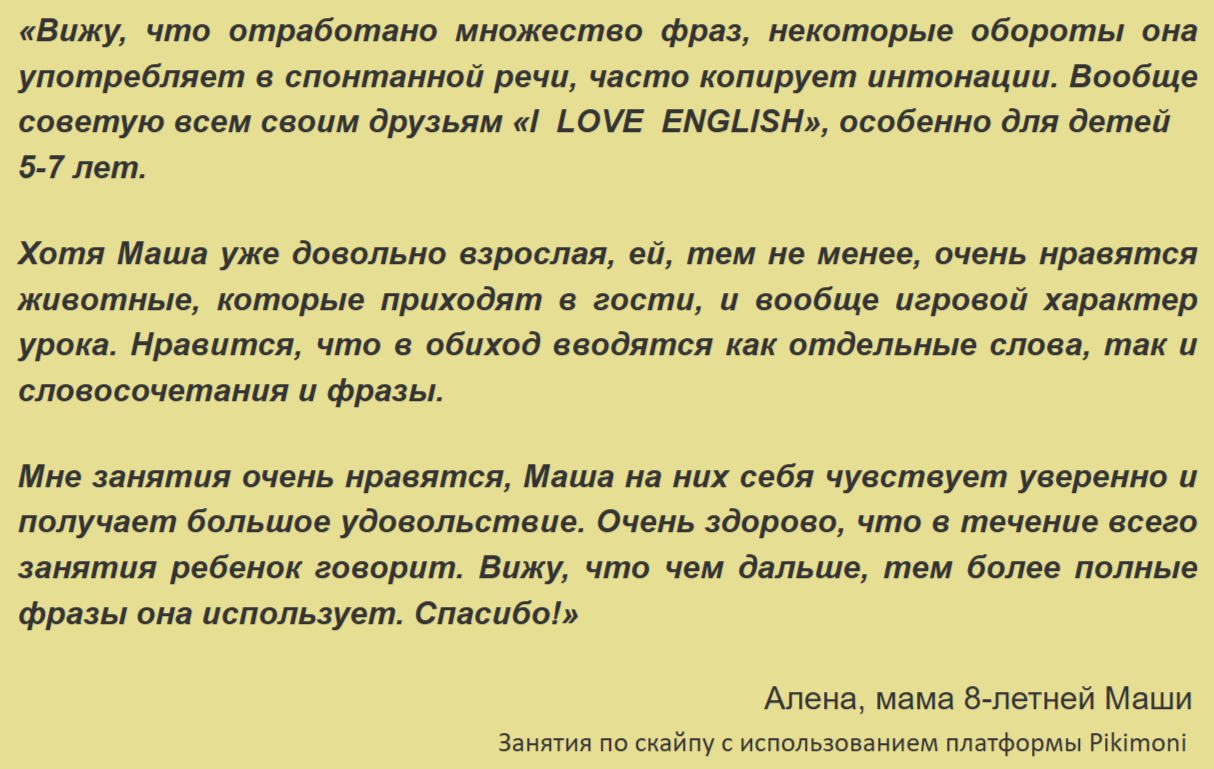 «Вижу, что отработано множество фраз, некоторые обороты она употребляет в спонтанной речи, часто копирует интонации. Вообще советую всем своим друзьям «I LOVE ENGLISH», особенно для детей 5-7 лет.

Хотя Маша уже довольно взрослая, ей, тем не менее, очень нравятся животные, которые приходят в гости, и вообще игровой характер урока. Нравится, что в обиход вводятся как отдельные слова, так и словосочетания и фразы.

Мне занятия очень нравятся, Маша на них себя чувствует уверенно и получает большое удовольствие. Очень здорово, что в течение всего занятия ребенок говорит. Вижу, что чем дальше, тем более полные фразы она использует. Спасибо!»

Алена, мама 8-летней Маши

Занятия по скайпу с использованием платформы Pikimoni